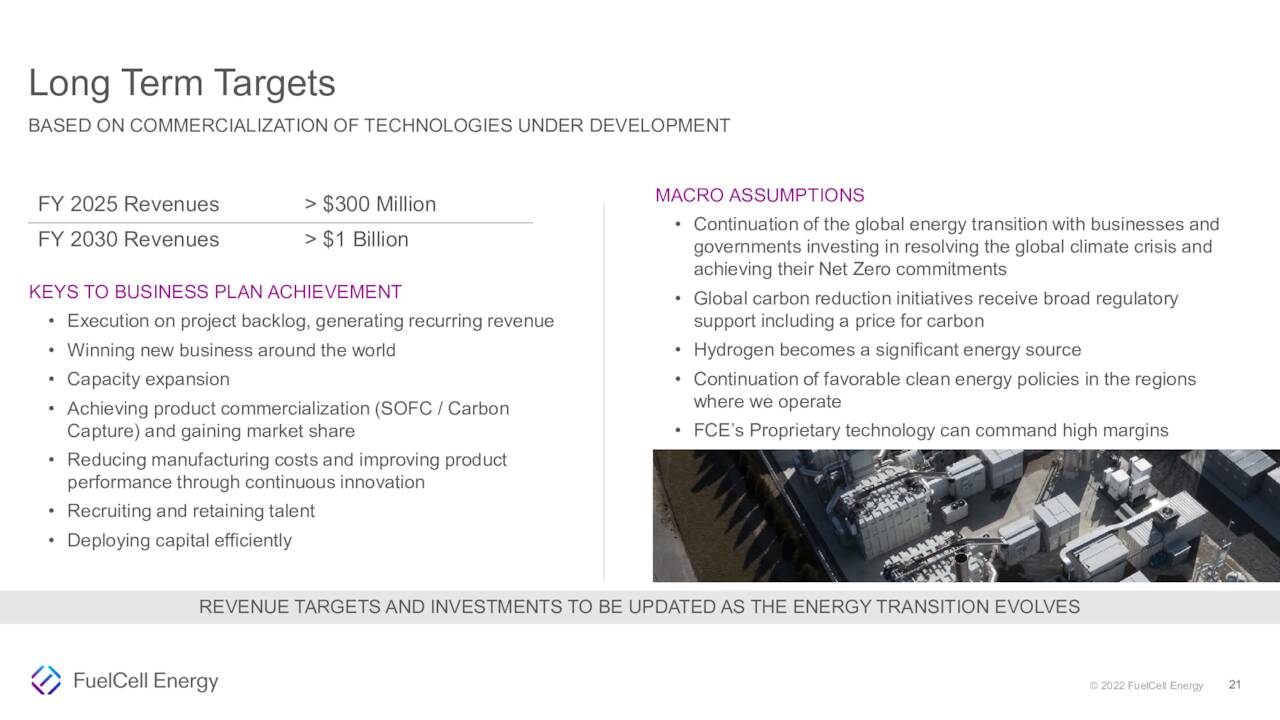 Long Term Targets

BASED ON COMMERCIALIZATION OF TECHNOLOGIES UNDER DEVELOPMENT

| FY 2025 Revenues | > \$300 Million |
|---|---|
| FY 2030 Revenues | > \$1 Billion |

KEYS TO BUSINESS PLAN ACHIEVEMENT

• Execution on project backlog, generating recurring revenue
• Winning new business around the world
• Capacity expansion
• Achieving product commercialization (SOFC / Carbon Capture) and gaining market share
• Reducing manufacturing costs and improving product performance through continuous innovation
• Recruiting and retaining talent
• Deploying capital efficiently

MACRO ASSUMPTIONS

• Continuation of the global energy transition with businesses and governments investing in resolving the global climate crisis and achieving their Net Zero commitments
• Global carbon reduction initiatives receive broad regulatory support including a price for carbon
• Hydrogen becomes a significant energy source
• Continuation of favorable clean energy policies in the regions where we operate
• FCE's Proprietary technology can command high margins

REVENUE TARGETS AND INVESTMENTS TO BE UPDATED AS THE ENERGY TRANSITION EVOLVES

FuelCell Energy

© 2022 FuelCell Energy 21